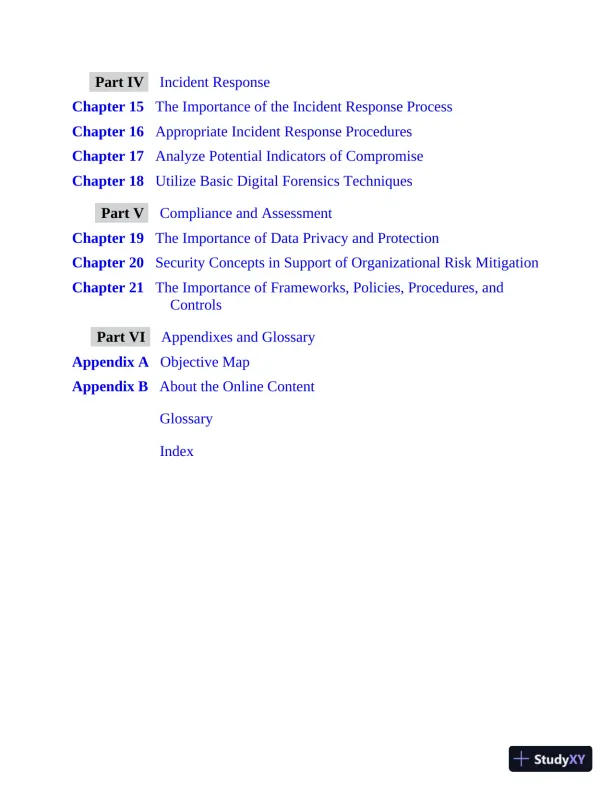 Part IV Incident Response

Chapter 15 The Importance of the Incident Response Process

Chapter 16 Appropriate Incident Response Procedures

Chapter 17 Analyze Potential Indicators of Compromise

Chapter 18 Utilize Basic Digital Forensics Techniques

Part V Compliance and Assessment

Chapter 19 The Importance of Data Privacy and Protection

Chapter 20 Security Concepts in Support of Organizational Risk Mitigation

Chapter 21 The Importance of Frameworks, Policies, Procedures, and Controls

Part VI Appendixes and Glossary

Appendix A Objective Map

Appendix B About the Online Content

Glossary

Index

StudyXY